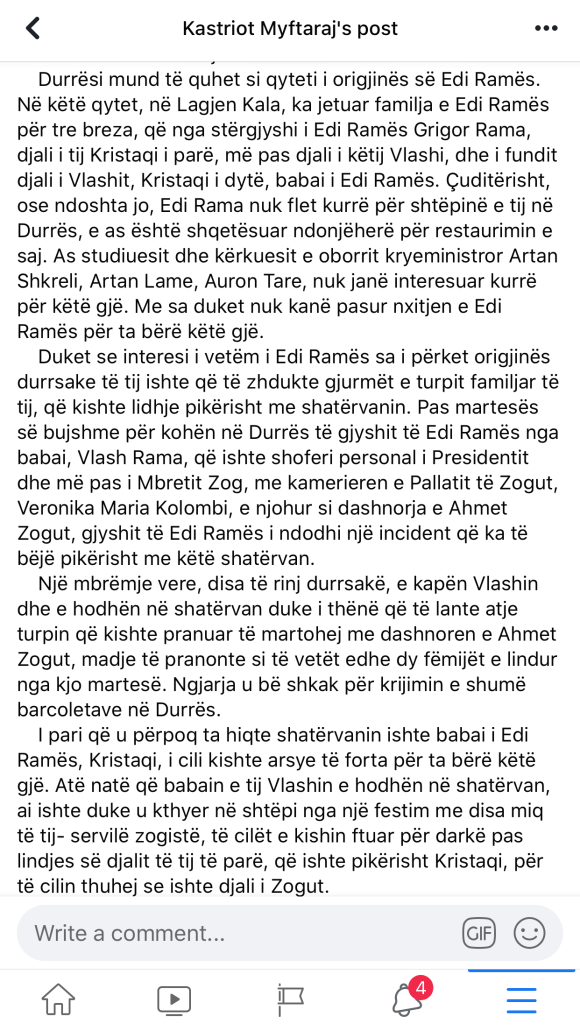 Kastriot Myftaraj's post

Durrësi mund të quhet si qyteti i origjinës së Edi Ramës. Në këtë qytet, në Lagjen Kala, ka jetuar familja e Edi Ramës për tre breza, që nga stërgjyshi i Edi Ramës Grigor Rama, djali i tij Kristaqi i parë, më pas djali i këtij Vlashi, dhe i fundit djali i Vlashit, Kristaqi i dytë, babai i Edi Ramës. Çuditërisht, ose ndoshta jo, Edi Rama nuk flet kurrë për shtëpinë e tij në Durrës, e as është shqetësuar ndonjëherë për restaurimin e saj. As studiuesit dhe kërkuesit e oborrit kryeministror Artan Shkreli, Artan Lame, Auron Tare, nuk janë interesuar kurrë për këtë gjë. Me sa duket nuk kanë pasur nxitjen e Edi Ramës për ta bërë këtë gjë.

Duket se interesi i vetëm i Edi Ramës sa i përket origjinës durrsake të tij ishte që të zhdukte gjurmët e turpit familjar të tij, që kishte lidhje pikërisht me shatërvanin. Pas martesës së bujshme për kohën në Durrës të gjyshit të Edi Ramës nga babai, Vlash Rama, që ishte shoferi personal i Presidentit dhe më pas i Mbretit Zog, me kamerieren e Pallatit të Zogut, Veronika Maria Kolombi, e njohur si dashnorja e Ahmet Zogut, gjyshit të Edi Ramës i ndodhi një incident që ka të bëjë pikërisht me këtë shatërvan.

Një mbrëmje vere, disa të rinj durrsakë, e kapën Vlashin dhe e hodhën në shatërvan duke i thënë që të lante atje turpin që kishte pranuar të martohej me dashnoren e Ahmet Zogut, madje të pranonte si të vetët edhe dy fëmijët e lindur nga kjo martesë. Ngjarja u bë shkak për krijimin e shumë barcoletave në Durrës.

I pari që u përpoq ta hiqte shatërvanin ishte babai i Edi Ramës, Kristaqi, i cili kishte arsye të forta për ta bërë këtë gjë. Atë natë që babain e tij Vlashin e hodhën në shatërvan, ai ishte duke u kthyer në shtëpi nga një festim me disa miq të tij- servilë zogistë, të cilët e kishin ftuar për darkë pas lindjes së djalit të tij të parë, që ishte pikërisht Kristaqi, për të cilin thuhej se ishte djali i Zogut.

Write a comment...
GIF
4